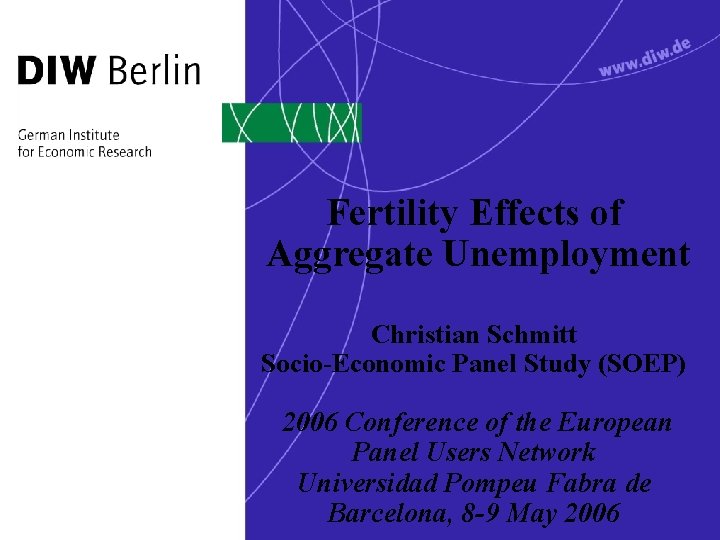 DIW Berlin

German Institute
for Economic Research

www.diw.de

Fertility Effects of
Aggregate Unemployment

Christian Schmitt
Socio-Economic Panel Study (SOEP)

2006 Conference of the European
Panel Users Network
Universidad Pompeu Fabra de
Barcelona, 8-9 May 2006